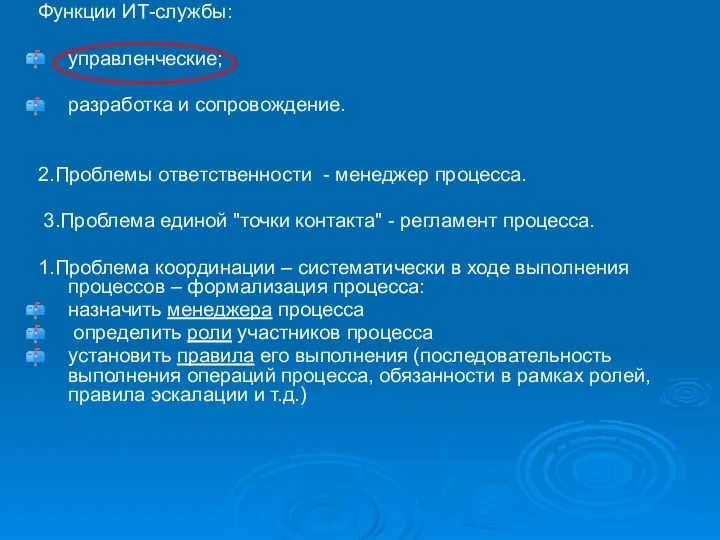 Функции ИТ-службы:

управленческие;

разработка и сопровождение.

2.Проблемы ответственности - менеджер процесса.

3.Проблема единой "точки контакта" - регламент процесса.

1.Проблема координации – систематически в ходе выполнения процессов – формализация процесса:

назначить менеджера процесса

определить роли участников процесса

установить правила его выполнения (последовательность выполнения операций процесса, обязанности в рамках ролей, правила эскалации и т.д.)